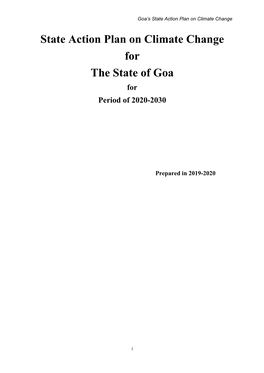 Goa's State Action Plan on Climate Change

State Action Plan on Climate Change
for
The State of Goa
for
Period of 2020-2030

Prepared in 2019-2020

i